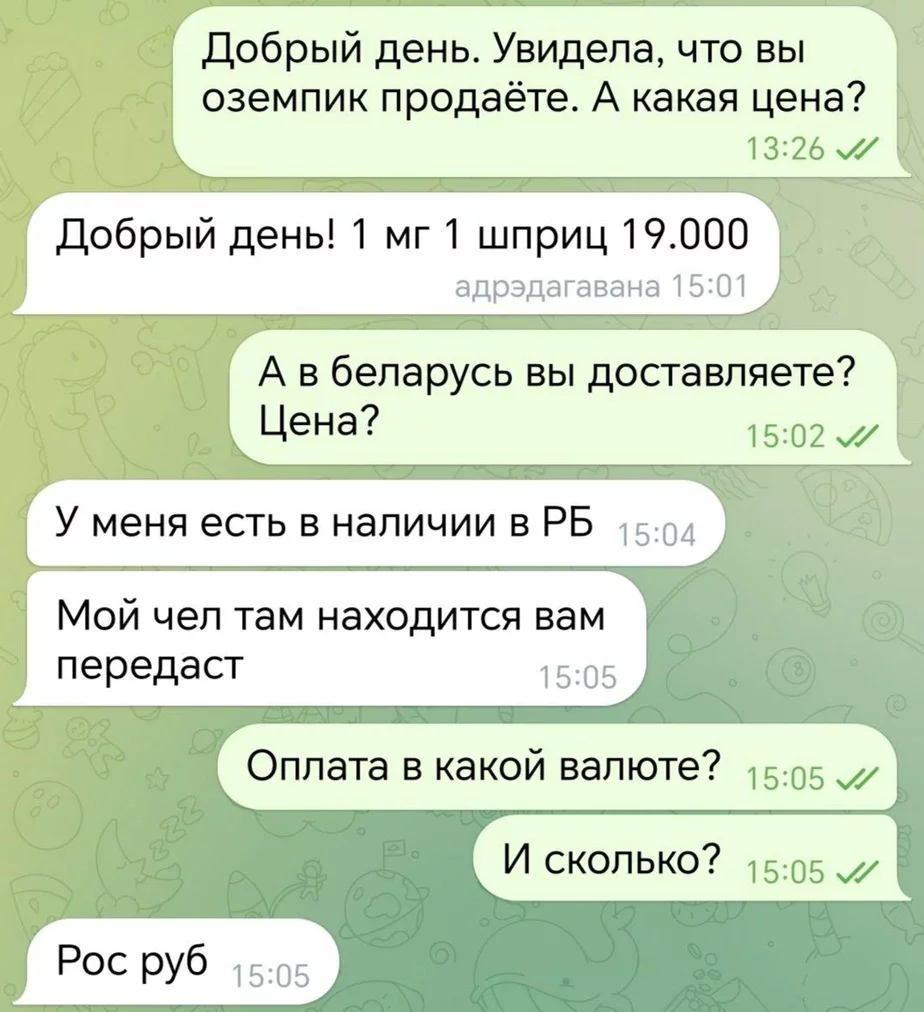 Добрый день. Увидела, что вы оземпик продаёте. А какая цена?
13:26

Добрый день! 1 мг 1 шприц 19.000
адрэдагавана 15:01

А в беларусь вы доставляете? Цена?
15:02

У меня есть в наличии в РБ 15:04

Мой чел там находится вам передаст
15:05

Оплата в какой валюте? 15:05

И сколько? 15:05

Рос руб 15:05